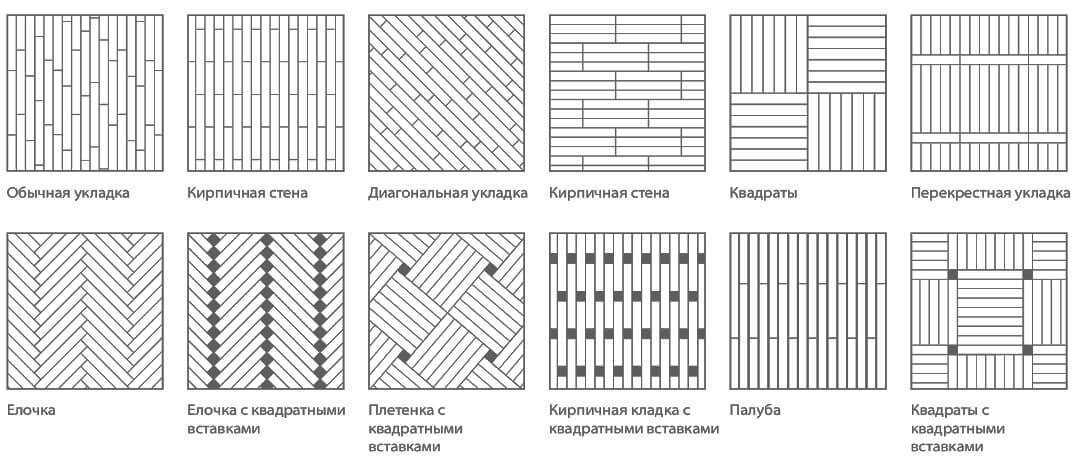 Обычная укладка

Кирпичная стена

Диагональная укладка

Кирпичная стена

Квадраты

Перекрестная укладка

Елочка

Елочка с квадратными вставками

Плетенка с квадратными вставками

Кирпичная кладка с квадратными вставками

Палуба

Квадраты с квадратными вставками